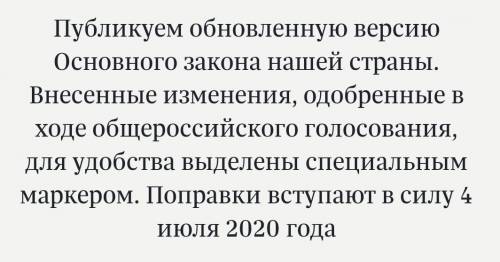 Публикуем обновленную версию Основного закона нашей страны. Внесенные изменения, одобренные в ходе общероссийского голосования, для удобства выделены специальным маркером. Поправки вступают в силу 4 июля 2020 года